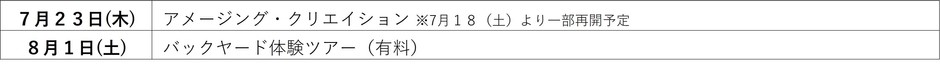 | ７月２３日(木) | アメージング・クリエイション ※7月１８（土）より一部再開予定 |
|---|---|
| ８月１日(土) | バックヤード体験ツアー（有料） |